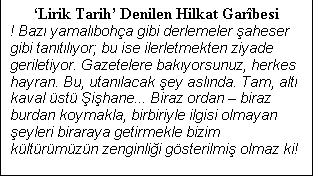 ‘Lirik Tarih’ Denilen Hilkat Garîbesi

! Bazı yamalıbohça gibi derlemeler şaheser gibi tanıtılıyor; bu ise ilerletmekten ziyade geriletiyor. Gazetelere bakıyorsunuz, herkes hayran. Bu, utanılacak şey aslında. Tam, altı kaval üstü Şişhane... Biraz ordan – biraz burdan koymakla, birbiriyle ilgisi olmayan şeyleri biraraya getirmekle bizim kültürümüzün zenginliği gösterilmiş olmaz ki!